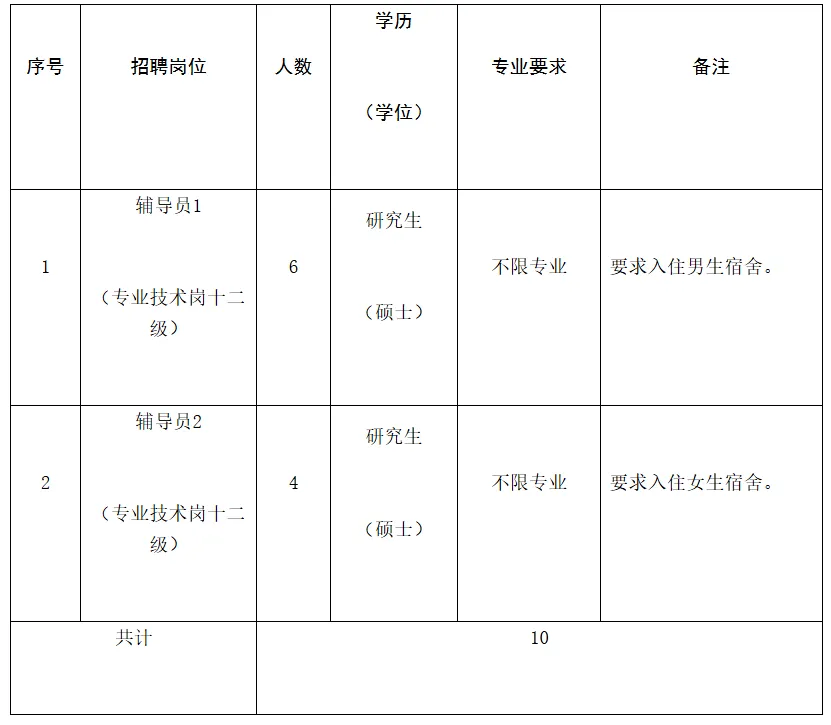 | 序号 | 招聘岗位 | 人数 | 学历（学位） | 专业要求 | 备注 |
|---|---|---|---|---|---|
| 1 | 辅导员1（专业技术岗十二级） | 6 | 研究生（硕士） | 不限专业 | 要求入住男生宿舍。 |
| 2 | 辅导员2（专业技术岗十二级） | 4 | 研究生（硕士） | 不限专业 | 要求入住女生宿舍。 |
| 共计 | | 10 | | | |